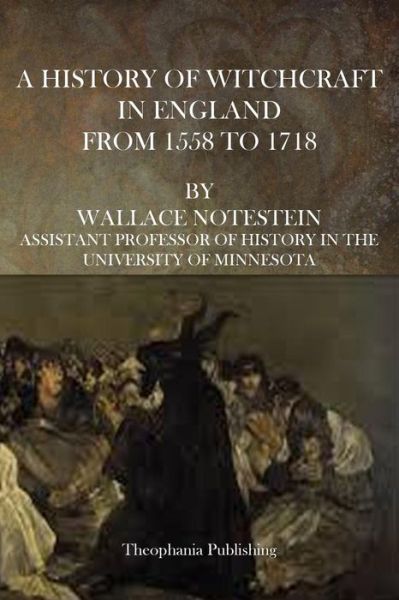 A HISTORY OF WITCHCRAFT IN ENGLAND FROM 1558 TO 1718

BY
WALLACE NOTESTEIN
ASSISTANT PROFESSOR OF HISTORY IN THE UNIVERSITY OF MINNESOTA

Theophania Publishing